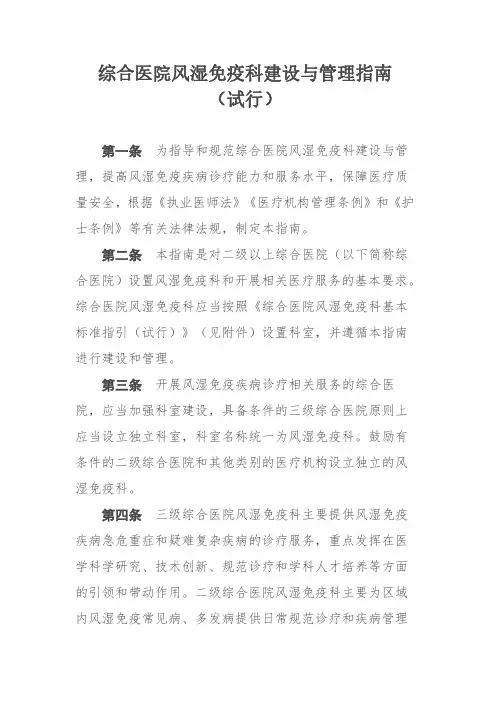 综合医院风湿免疫科建设与管理指南
（试行）

第一条　为指导和规范综合医院风湿免疫科建设与管理，提高风湿免疫疾病诊疗能力和服务水平，保障医疗质量安全，根据《执业医师法》《医疗机构管理条例》和《护士条例》等有关法律法规，制定本指南。

第二条　本指南是对二级以上综合医院（以下简称综合医院）设置风湿免疫科和开展相关医疗服务的基本要求。综合医院风湿免疫科应当按照《综合医院风湿免疫科基本标准指引（试行）》（见附件）设置科室，并遵循本指南进行建设和管理。

第三条　开展风湿免疫疾病诊疗相关服务的综合医院，应当加强科室建设，具备条件的三级综合医院原则上应当设立独立科室，科室名称统一为风湿免疫科。鼓励有条件的二级综合医院和其他类别的医疗机构设立独立的风湿免疫科。

第四条　三级综合医院风湿免疫科主要提供风湿免疫疾病急危重症和疑难复杂疾病的诊疗服务，重点发挥在医学科学研究、技术创新、规范诊疗和学科人才培养等方面的引领和带动作用。二级综合医院风湿免疫科主要为区域内风湿免疫常见病、多发病提供日常规范诊疗和疾病管理